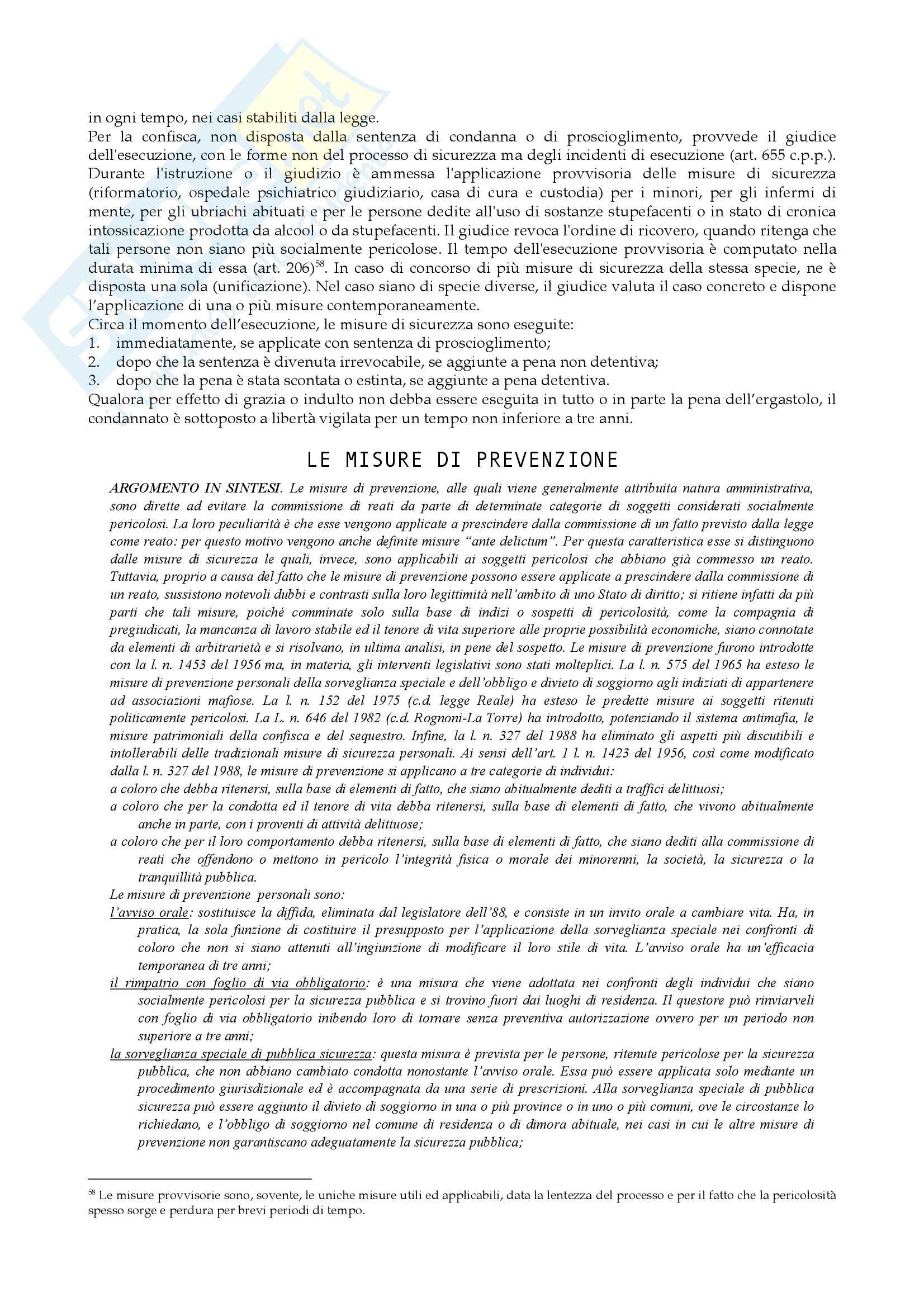 in ogni tempo, nei casi stabiliti dalla legge.
Per la confisca, non disposta dalla sentenza di condanna o di proscioglimento, provvede il giudice dell'esecuzione, con le forme non del processo di sicurezza ma degli incidenti di esecuzione (art. 655 c.p.p.). Durante l'istruzione o il giudizio è ammessa l'applicazione provvisoria delle misure di sicurezza (riformatorio, ospedale psichiatrico giudiziario, casa di cura e custodia) per i minori, per gli infermi di mente, per gli ubriachi abituati e per le persone dedite all'uso di sostanze stupefacenti o in stato di cronica intossicazione prodotta da alcool o da stupefacenti. Il giudice revoca l'ordine di ricovero, quando ritenga che tali persone non siano più socialmente pericolose. Il tempo dell'esecuzione provvisoria è computato nella durata minima di essa (art. 206)$^{58}$. In caso di concorso di più misure di sicurezza della stessa specie, ne è disposta una sola (unificazione). Nel caso siano di specie diverse, il giudice valuta il caso concreto e dispone l'applicazione di una o più misure contemporaneamente.
Circa il momento dell'esecuzione, le misure di sicurezza sono eseguite:
1. immediatamente, se applicate con sentenza di proscioglimento;
2. dopo che la sentenza è divenuta irrevocabile, se aggiunte a pena non detentiva;
3. dopo che la pena è stata scontata o estinta, se aggiunte a pena detentiva.
Qualora per effetto di grazia o indulto non debba essere eseguita in tutto o in parte la pena dell'ergastolo, il condannato è sottoposto a libertà vigilata per un tempo non inferiore a tre anni.

LE MISURE DI PREVENZIONE

ARGOMENTO IN SINTESI. Le misure di prevenzione, alle quali viene generalmente attribuita natura amministrativa, sono dirette ad evitare la commissione di reati da parte di determinate categorie di soggetti considerati socialmente pericolosi. La loro peculiarità è che esse vengono applicate a prescindere dalla commissione di un fatto previsto dalla legge come reato: per questo motivo vengono anche definite misure "ante delictum". Per questa caratteristica esse si distinguono dalle misure di sicurezza le quali, invece, sono applicabili ai soggetti pericolosi che abbiano già commesso un reato. Tuttavia, proprio a causa del fatto che le misure di prevenzione possono essere applicate a prescindere dalla commissione di un reato, sussistono notevoli dubbi e contrasti sulla loro legittimità nell'ambito di uno Stato di diritto; si ritiene infatti da più parti che tali misure, poiché comminate solo sulla base di indizi o sospetti di pericolosità, come la compagnia di pregiudicati, la mancanza di lavoro stabile ed il tenore di vita superiore alle proprie possibilità economiche, siano connotate da elementi di arbitrarietà e si risolvano, in ultima analisi, in pene del sospetto. Le misure di prevenzione furono introdotte con la l. n. 1453 del 1956 ma, in materia, gli interventi legislativi sono stati molteplici. La l. n. 575 del 1965 ha esteso le misure di prevenzione personali della sorveglianza speciale e dell'obbligo e divieto di soggiorno agli indiziati di appartenere ad associazioni mafiose. La l. n. 152 del 1975 (c.d. legge Reale) ha esteso le predette misure ai soggetti ritenuti politicamente pericolosi. La L. n. 646 del 1982 (c.d. Rognoni-La Torre) ha introdotto, potenziando il sistema antimafia, le misure patrimoniali della confisca e del sequestro. Infine, la l. n. 327 del 1988 ha eliminato gli aspetti più discutibili e intollerabili delle tradizionali misure di sicurezza personali. Ai sensi dell'art. 1 l. n. 1423 del 1956, così come modificato dalla l. n. 327 del 1988, le misure di prevenzione si applicano a tre categorie di individui:
a coloro che debba ritenersi, sulla base di elementi di fatto, che siano abitualmente dediti a traffici delittuosi;
a coloro che per la condotta ed il tenore di vita debba ritenersi, sulla base di elementi di fatto, che vivono abitualmente anche in parte, con i proventi di attività delittuose;
a coloro che per il loro comportamento debba ritenersi, sulla base di elementi di fatto, che siano dediti alla commissione di reati che offendono o mettono in pericolo l'integrità fisica o morale dei minorenni, la società, la sicurezza o la tranquillità pubblica.
Le misure di prevenzione personali sono:
l'avviso orale: sostituisce la diffida, eliminata dal legislatore dell'88, e consiste in un invito orale a cambiare vita. Ha, in pratica, la sola funzione di costituire il presupposto per l'applicazione della sorveglianza speciale nei confronti di coloro che non si siano attenuti all'ingiunzione di modificare il loro stile di vita. L'avviso orale ha un'efficacia temporanea di tre anni;
il rimpatrio con foglio di via obbligatorio: è una misura che viene adottata nei confronti degli individui che siano socialmente pericolosi per la sicurezza pubblica e si trovino fuori dai luoghi di residenza. Il questore può rinviarveli con foglio di via obbligatorio inibendo loro di tornare senza preventiva autorizzazione ovvero per un periodo non superiore a tre anni;
la sorveglianza speciale di pubblica sicurezza: questa misura è prevista per le persone, ritenute pericolose per la sicurezza pubblica, che non abbiano cambiato condotta nonostante l'avviso orale. Essa può essere applicata solo mediante un procedimento giurisdizionale ed è accompagnata da una serie di prescrizioni. Alla sorveglianza speciale di pubblica sicurezza può essere aggiunto il divieto di soggiorno in una o più province o in uno o più comuni, ove le circostanze lo richiedano, e l'obbligo di soggiorno nel comune di residenza o di dimora abituale, nei casi in cui le altre misure di prevenzione non garantiscano adeguatamente la sicurezza pubblica;

$^{58}$ Le misure provvisorie sono, sovente, le uniche misure utili ed applicabili, data la lentezza del processo e per il fatto che la pericolosità spesso sorge e perdura per brevi periodi di tempo.